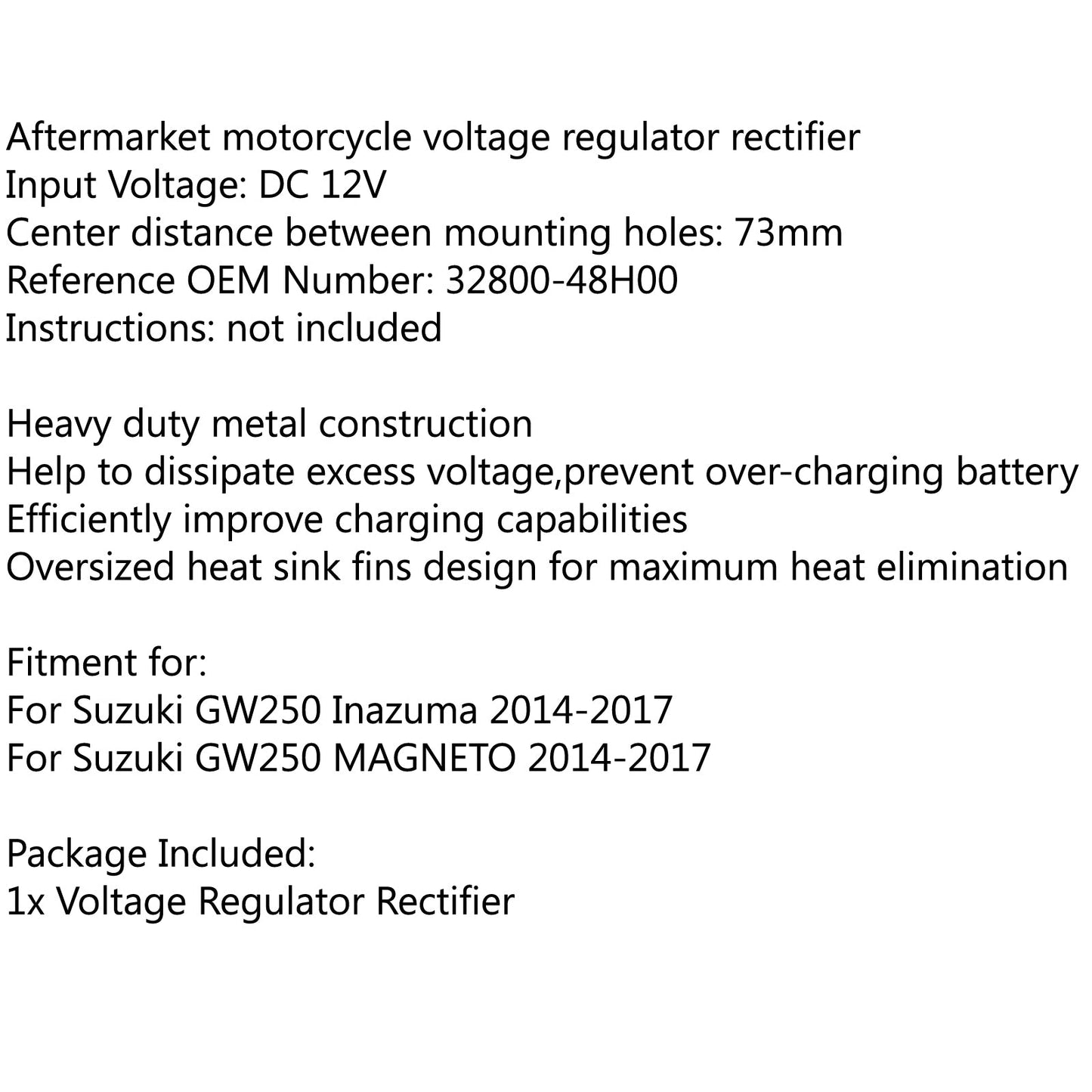 Aftermarket motorcycle voltage regulator rectifier
Input Voltage: DC 12V
Center distance between mounting holes: 73mm
Reference OEM Number: 32800-48H00
Instructions: not included

Heavy duty metal construction
Help to dissipate excess voltage,prevent over-charging battery
Efficiently improve charging capabilities
Oversized heat sink fins design for maximum heat elimination

Fitment for:
For Suzuki GW250 Inazuma 2014-2017
For Suzuki GW250 MAGNETO 2014-2017

Package Included:
1x Voltage Regulator Rectifier